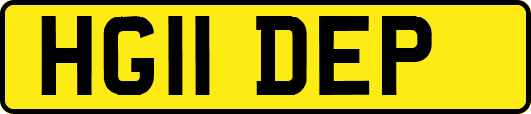 HG11 DEP